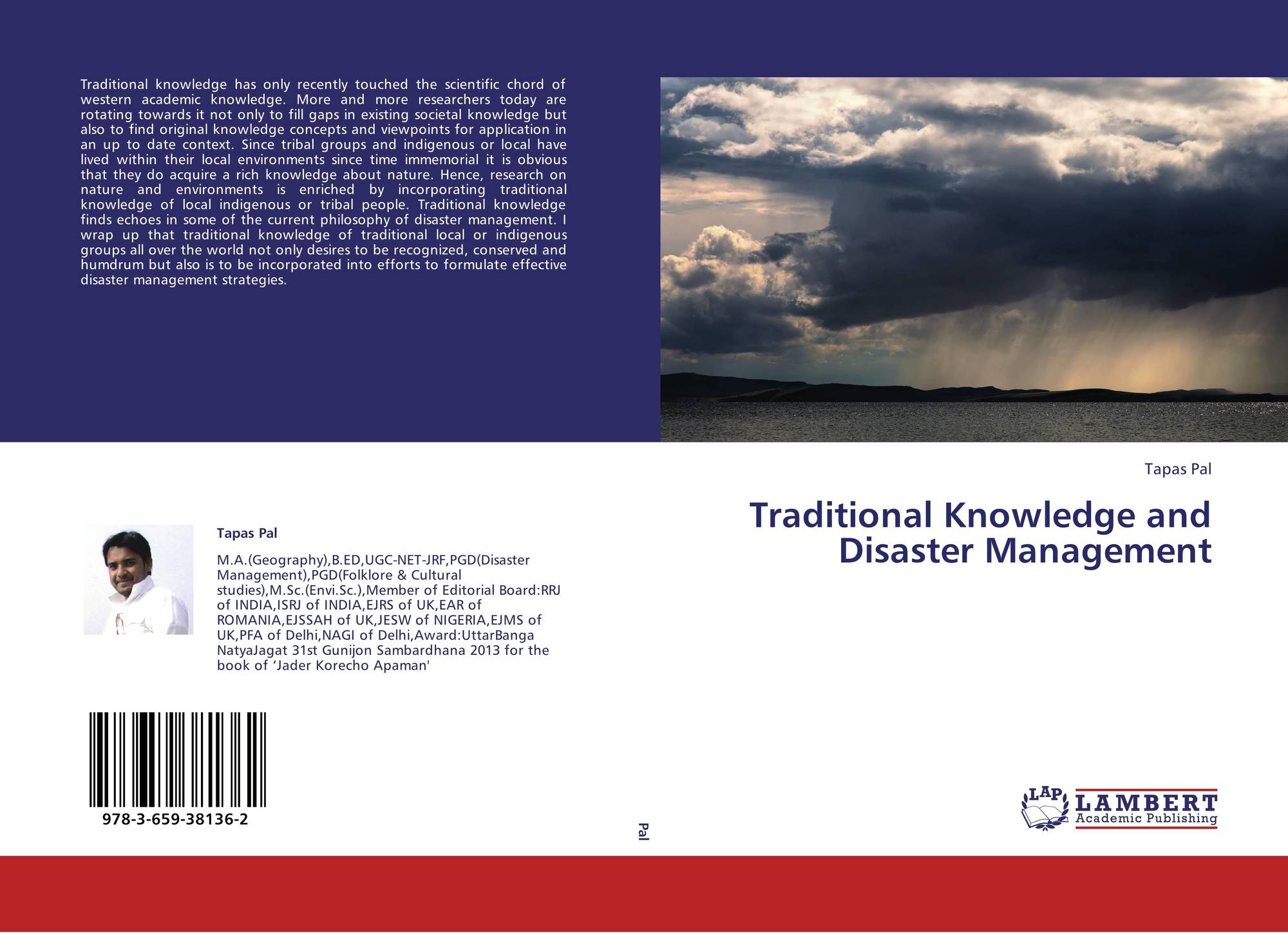 Traditional knowledge has only recently touched the scientific chord of western academic knowledge. More and more researchers today are rotating towards it not only to fill gaps in existing societal knowledge but also to find original knowledge concepts and viewpoints for application in an up to date context. Since tribal groups and indigenous or local have lived within their local environments since time immemorial it is obvious that they do acquire a rich knowledge about nature. Hence, research on nature and environments is enriched by incorporating traditional knowledge of local indigenous or tribal people. Traditional knowledge finds echoes in some of the current philosophy of disaster management. I wrap up that traditional knowledge of traditional local or indigenous groups all over the world not only desires to be recognized, conserved and humdrum but also is to be incorporated into efforts to formulate effective disaster management strategies.

Tapas Pal

M.A.(Geography),B.ED,UGC-NET-JRF,PGD(Disaster Management),PGD(Folklore & Cultural studies),M.Sc.(Envi.Sc.),Member of Editorial Board:RRJ of INDIA,ISRJ of INDIA,EJRS of UK,EAR of ROMANIA,EJSSAH of UK,JESW of NIGERIA,EJMS of UK,PFA of Delhi,NAGI of Delhi,Award:UttarBanga NatyaJagat 31st Gunijon Sambardhana 2013 for the book of 'Jader Korecho Apaman'

978-3-659-38136-2

Pal

Tapas Pal

Traditional Knowledge and Disaster Management

LAP LAMBERT Academic Publishing